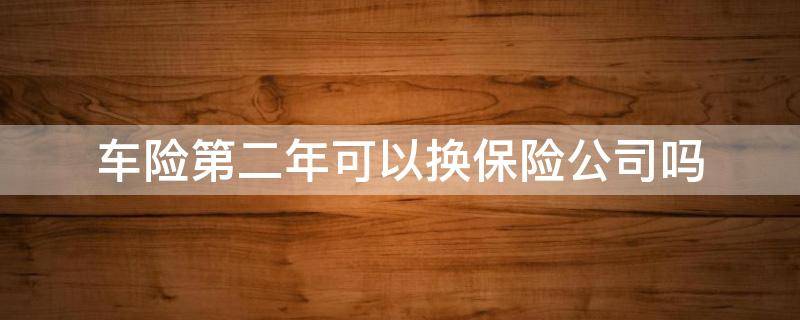 车险第二年可以换保险公司吗